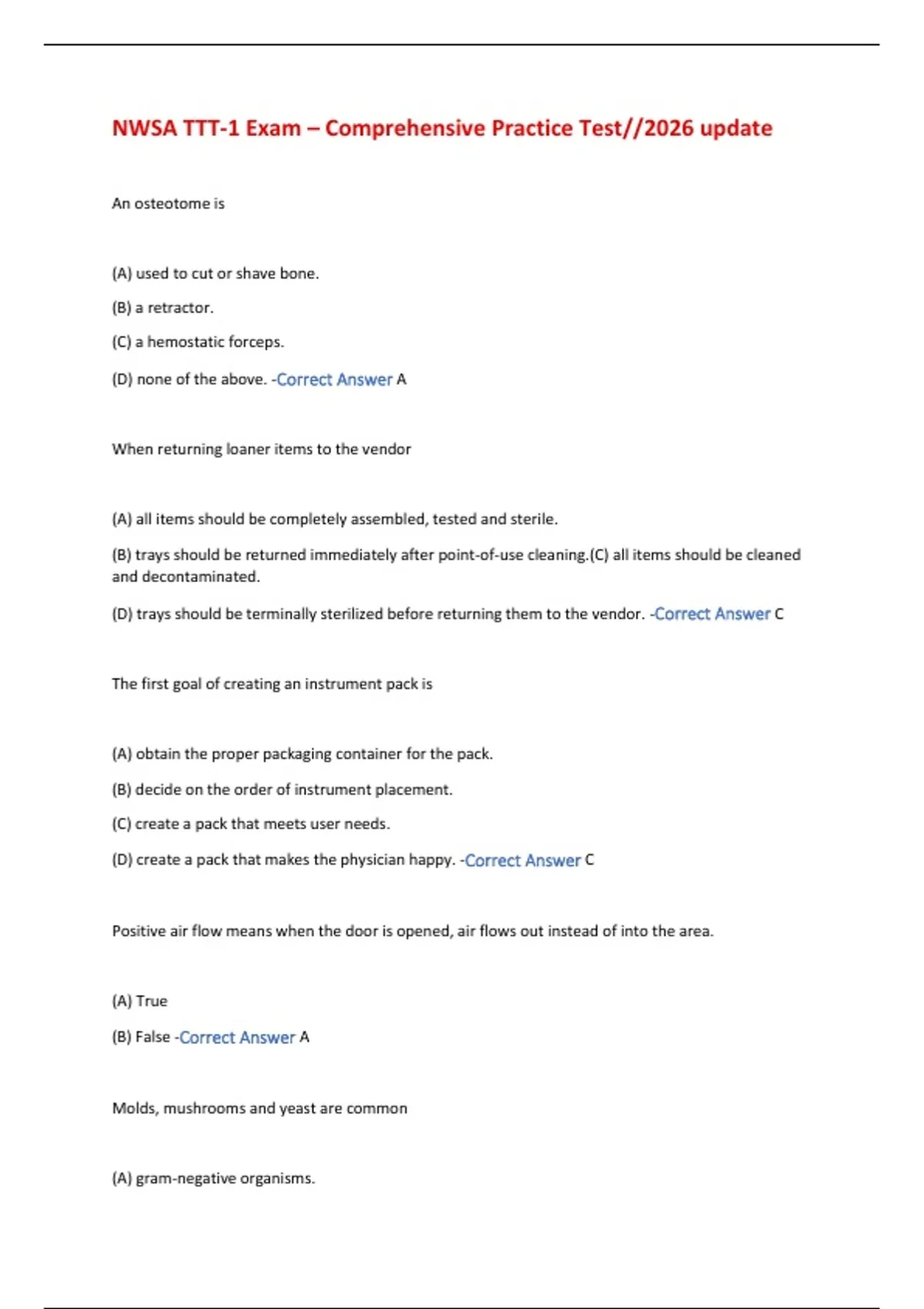 NWSA TTT-1 Exam – Comprehensive Practice Test//2026 update

An osteotome is

(A) used to cut or shave bone.

(B) a retractor.

(C) a hemostatic forceps.

(D) none of the above. -Correct Answer A

When returning loaner items to the vendor

(A) all items should be completely assembled, tested and sterile.

(B) trays should be returned immediately after point-of-use cleaning.(C) all items should be cleaned and decontaminated.

(D) trays should be terminally sterilized before returning them to the vendor. -Correct Answer C

The first goal of creating an instrument pack is

(A) obtain the proper packaging container for the pack.

(B) decide on the order of instrument placement.

(C) create a pack that meets user needs.

(D) create a pack that makes the physician happy. -Correct Answer C

Positive air flow means when the door is opened, air flows out instead of into the area.

(A) True

(B) False -Correct Answer A

Molds, mushrooms and yeast are common

(A) gram-negative organisms.